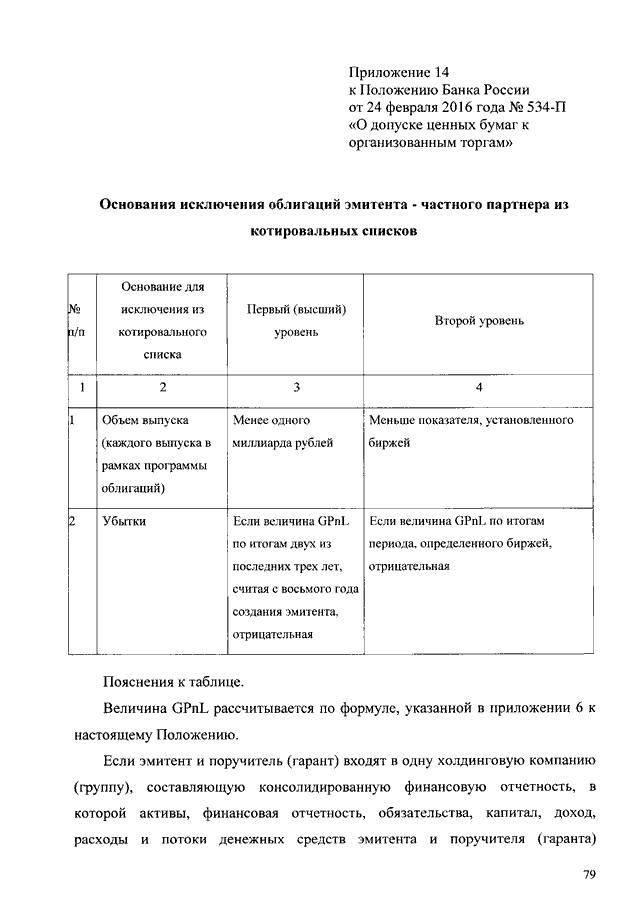 Приложение 14
к Положению Банка России
от 24 февраля 2016 года № 534-П
«О допуске ценных бумаг к организованным торгам»

Основания исключения облигаций эмитента - частного партнера из котировальных списков

| № п/п | Основание для исключения из котировального списка | Первый (высший) уровень | Второй уровень |
|---|---|---|---|
| 1 | 2 | 3 | 4 |
| 1 | Объем выпуска (каждого выпуска в рамках программы облигаций) | Менее одного миллиарда рублей | Меньше показателя, установленного биржей |
| 2 | Убытки | Если величина GPnL по итогам двух из последних трех лет, считая с восьмого года создания эмитента, отрицательная | Если величина GPnL по итогам периода, определенного биржей, отрицательная |

Пояснения к таблице.

Величина GPnL рассчитывается по формуле, указанной в приложении 6 к настоящему Положению.

Если эмитент и поручитель (гарант) входят в одну холдинговую компанию (группу), составляющую консолидированную финансовую отчетность, в которой активы, финансовая отчетность, обязательства, капитал, доход, расходы и потоки денежных средств эмитента и поручителя (гаранта)

79